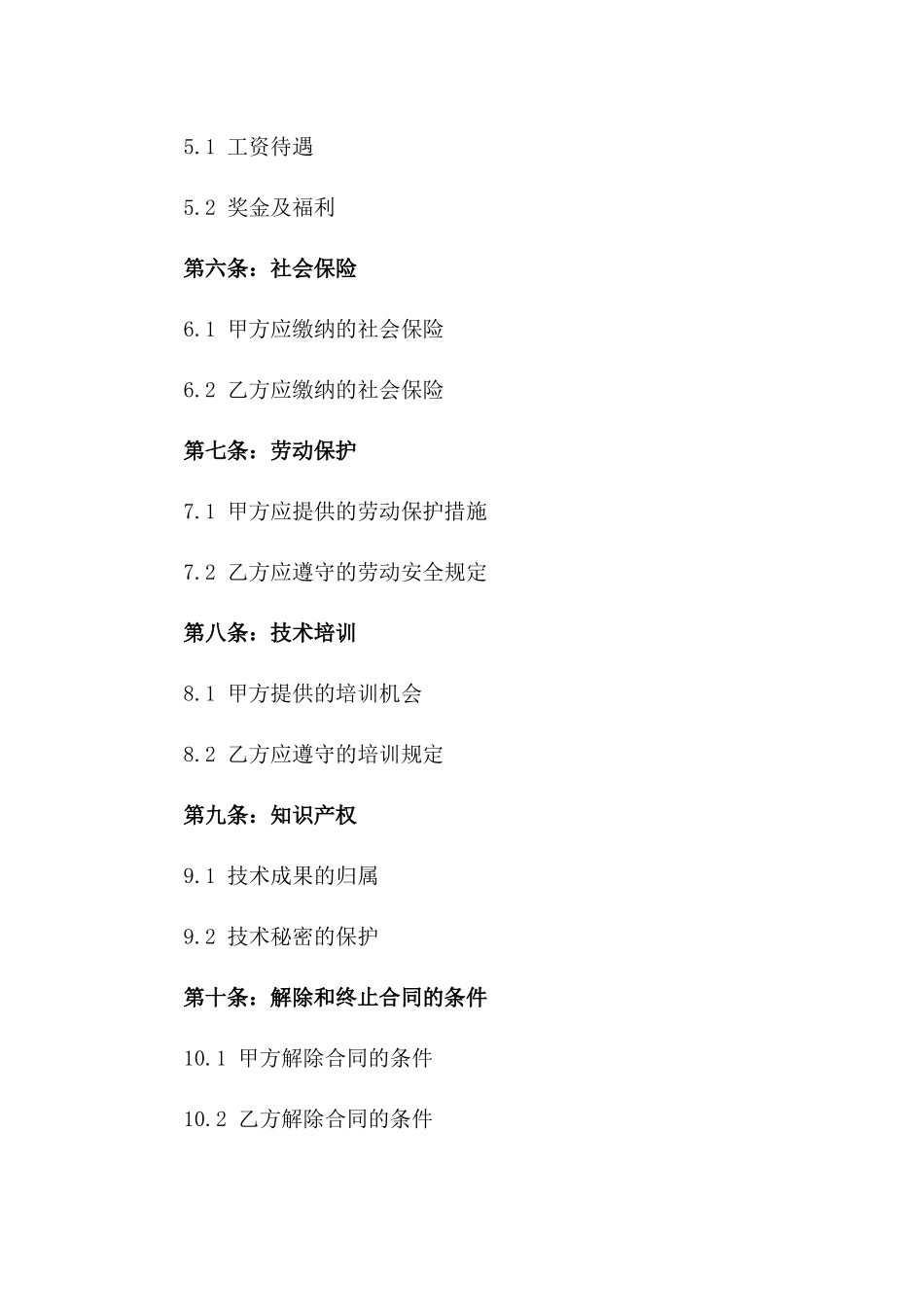 5.1 工资待遇

5.2 奖金及福利

第六条：社会保险

6.1 甲方应缴纳的社会保险

6.2 乙方应缴纳的社会保险

第七条：劳动保护

7.1 甲方应提供的劳动保护措施

7.2 乙方应遵守的劳动安全规定

第八条：技术培训

8.1 甲方提供的培训机会

8.2 乙方应遵守的培训规定

第九条：知识产权

9.1 技术成果的归属

9.2 技术秘密的保护

第十条：解除和终止合同的条件

10.1 甲方解除合同的条件

10.2 乙方解除合同的条件